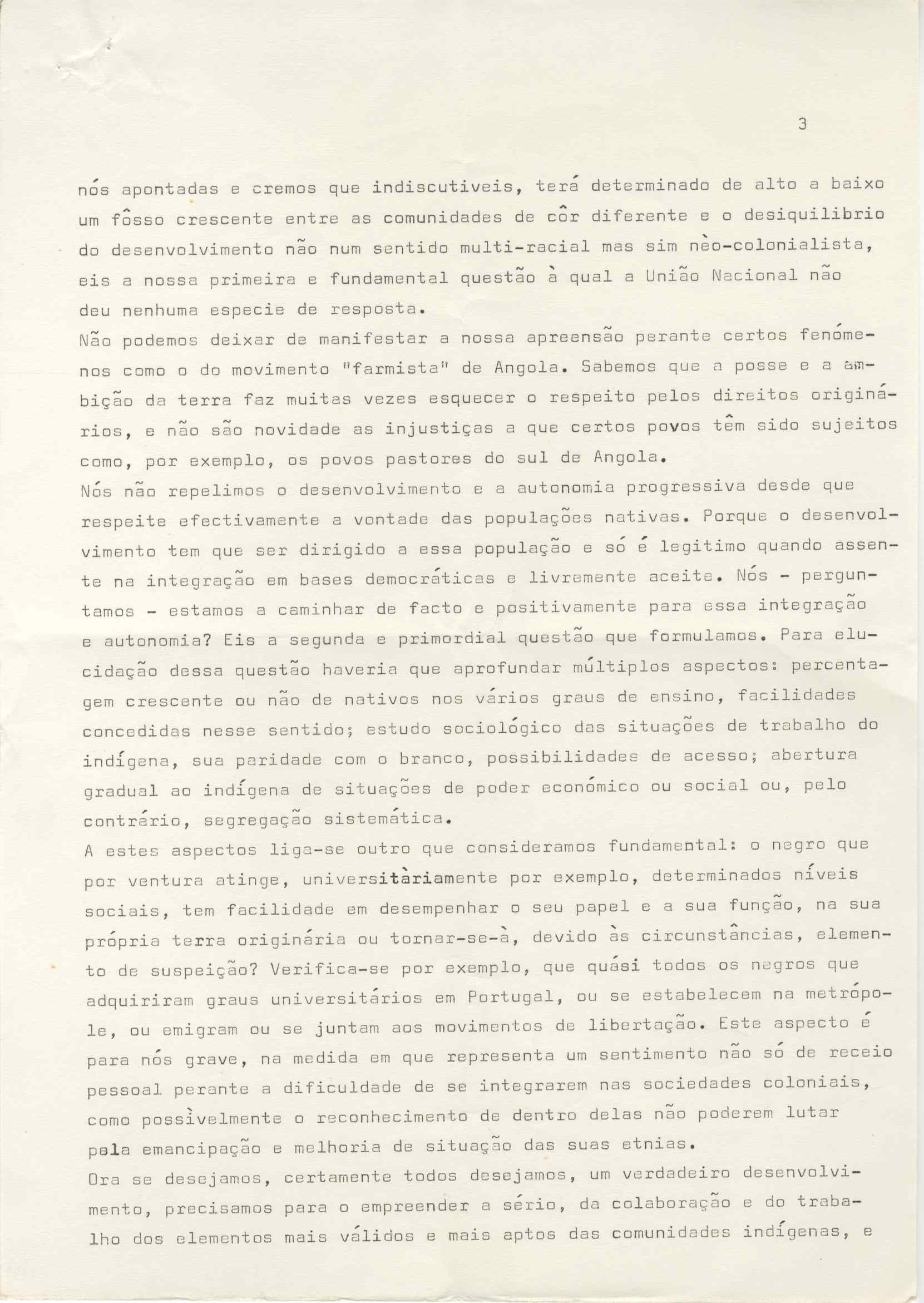 3

nós apontadas e cremos que indiscutiveis, terá determinado de alto a baixo um fôsso crescente entre as comunidades de côr diferente e o desiquilibrio do desenvolvimento não num sentido multi-racial mas sim nèo-colonialista, eis a nossa primeira e fundamental questão à qual a União Nacional não deu nenhuma especie de resposta.
Não podemos deixar de manifestar a nossa apreensão perante certos fenómenos como o do movimento "farmista" de Angola. Sabemos que a posse e a ambição da terra faz muitas vezes esquecer o respeito pelos direitos originários, e não são novidade as injustiças a que certos povos têm sido sujeitos como, por exemplo, os povos pastores do sul de Angola.
Nós não repelimos o desenvolvimento e a autonomia progressiva desde que respeite efectivamente a vontade das populações nativas. Porque o desenvolvimento tem que ser dirigido a essa população e só é legitimo quando assente na integração em bases democráticas e livremente aceite. Nós - perguntamos - estamos a caminhar de facto e positivamente para essa integração e autonomia? Eis a segunda e primordial questão que formulamos. Para elucidação dessa questão haveria que aprofundar múltiplos aspectos: percentagem crescente ou não de nativos nos vários graus de ensino, facilidades concedidas nesse sentido; estudo sociológico das situações de trabalho do indígena, sua paridade com o branco, possibilidades de acesso; abertura gradual ao indígena de situações de poder económico ou social ou, pelo contrário, segregação sistemática.
A estes aspectos liga-se outro que consideramos fundamental: o negro que por ventura atinge, universitàriamente por exemplo, determinados níveis sociais, tem facilidade em desempenhar o seu papel e a sua função, na sua própria terra originária ou tornar-se-à, devido às circunstâncias, elemento de suspeição? Verifica-se por exemplo, que quási todos os negros que adquiriram graus universitários em Portugal, ou se estabelecem na metrópole, ou emigram ou se juntam aos movimentos de libertação. Este aspecto é para nós grave, na medida em que representa um sentimento não só de receio pessoal perante a dificuldade de se integrarem nas sociedades coloniais, como possìvelmente o reconhecimento de dentro delas não poderem lutar pela emancipação e melhoria de situação das suas etnias.
Ora se desejamos, certamente todos desejamos, um verdadeiro desenvolvimento, precisamos para o empreender a sério, da colaboração e do trabalho dos elementos mais válidos e mais aptos das comunidades indígenas, e